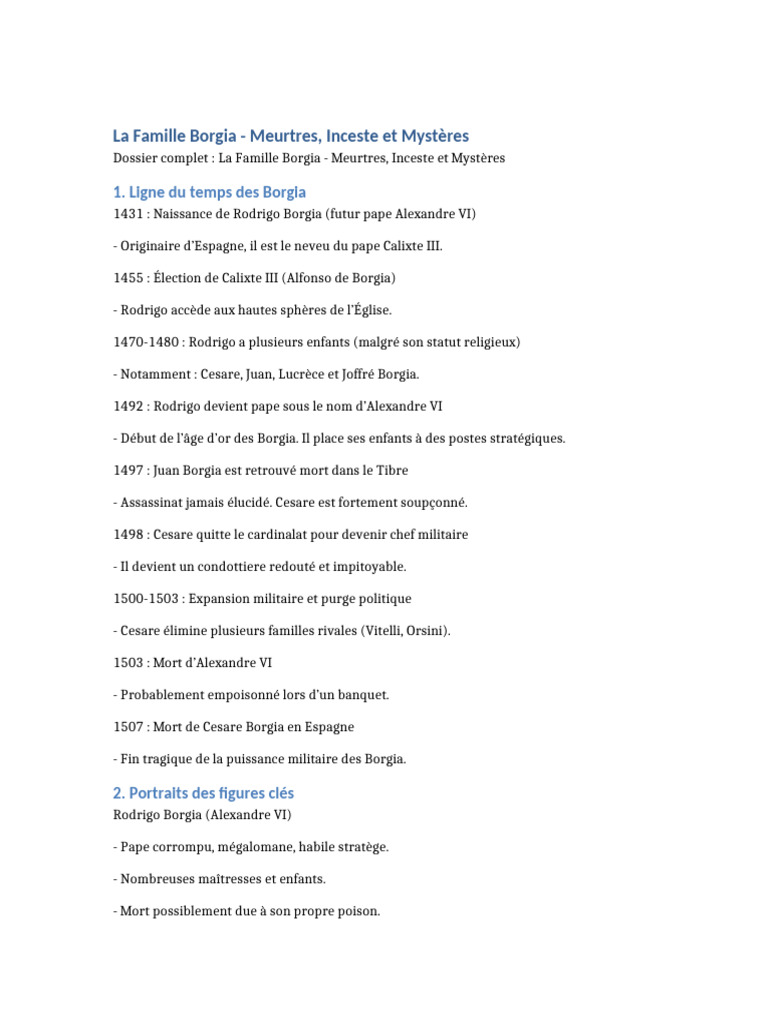 La Famille Borgia - Meurtres, Inceste et Mystères
Dossier complet : La Famille Borgia - Meurtres, Inceste et Mystères

1. Ligne du temps des Borgia
1431 : Naissance de Rodrigo Borgia (futur pape Alexandre VI)

- Originaire d'Espagne, il est le neveu du pape Calixte III.

1455 : Élection de Calixte III (Alfonso de Borgia)

- Rodrigo accède aux hautes sphères de l'Église.

1470-1480 : Rodrigo a plusieurs enfants (malgré son statut religieux)

- Notamment : Cesare, Juan, Lucrèce et Joffré Borgia.

1492 : Rodrigo devient pape sous le nom d'Alexandre VI

- Début de l'âge d'or des Borgia. Il place ses enfants à des postes stratégiques.

1497 : Juan Borgia est retrouvé mort dans le Tibre

- Assassinat jamais élucidé. Cesare est fortement soupçonné.

1498 : Cesare quitte le cardinalat pour devenir chef militaire

- Il devient un condottiere redouté et impitoyable.

1500-1503 : Expansion militaire et purge politique

- Cesare élimine plusieurs familles rivales (Vitelli, Orsini).

1503 : Mort d'Alexandre VI

- Probablement empoisonné lors d'un banquet.

1507 : Mort de Cesare Borgia en Espagne

- Fin tragique de la puissance militaire des Borgia.

2. Portraits des figures clés
Rodrigo Borgia (Alexandre VI)

- Pape corrompu, mégalomane, habile stratège.

- Nombreuses maîtresses et enfants.

- Mort possiblement due à son propre poison.